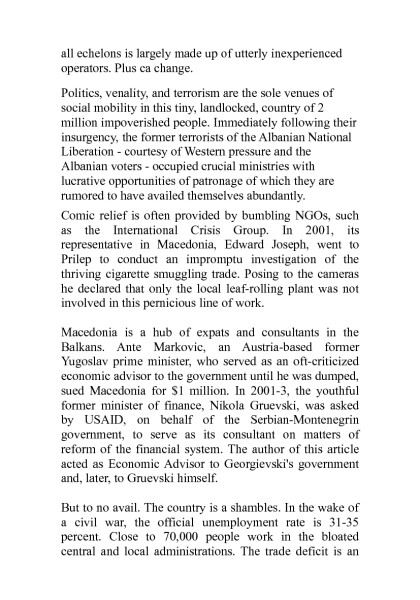 all echelons is largely made up of utterly inexperienced operators. Plus ca change.

Politics, venality, and terrorism are the sole venues of social mobility in this tiny, landlocked, country of 2 million impoverished people. Immediately following their insurgency, the former terrorists of the Albanian National Liberation - courtesy of Western pressure and the Albanian voters - occupied crucial ministries with lucrative opportunities of patronage of which they are rumored to have availed themselves abundantly.

Comic relief is often provided by bumbling NGOs, such as the International Crisis Group. In 2001, its representative in Macedonia, Edward Joseph, went to Prilep to conduct an impromptu investigation of the thriving cigarette smuggling trade. Posing to the cameras he declared that only the local leaf-rolling plant was not involved in this pernicious line of work.

Macedonia is a hub of expats and consultants in the Balkans. Ante Markovic, an Austria-based former Yugoslav prime minister, who served as an oft-criticized economic advisor to the government until he was dumped, sued Macedonia for $1 million. In 2001-3, the youthful former minister of finance, Nikola Gruevski, was asked by USAID, on behalf of the Serbian-Montenegrin government, to serve as its consultant on matters of reform of the financial system. The author of this article acted as Economic Advisor to Georgievski's government and, later, to Gruevski himself.

But to no avail. The country is a shambles. In the wake of a civil war, the official unemployment rate is 31-35 percent. Close to 70,000 people work in the bloated central and local administrations. The trade deficit is an